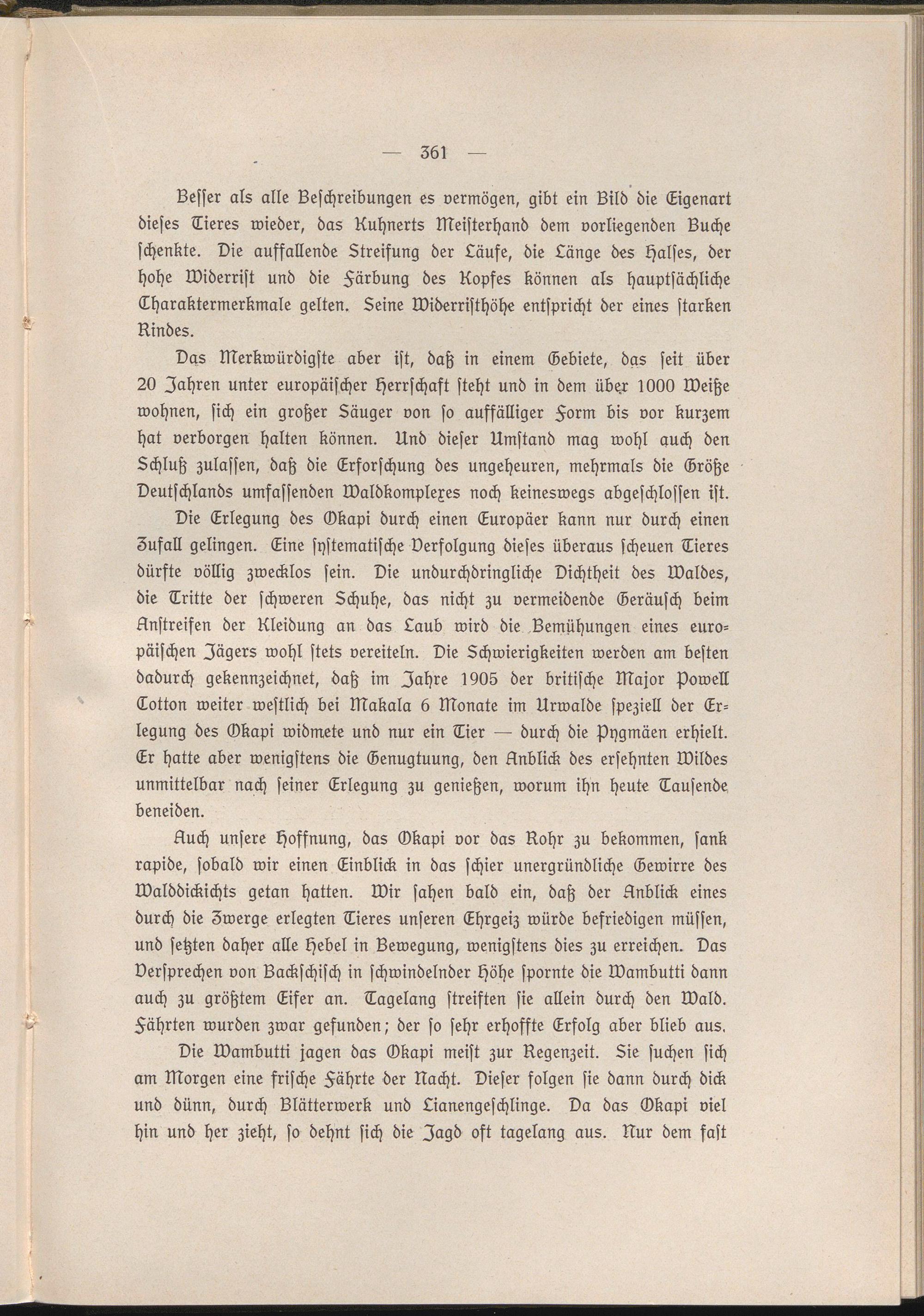 — 361 —

Besser als alle Beschreibungen es vermögen, gibt ein Bild die Eigenart dieses Tieres wieder, das Kuhnerts Meisterhand dem vorliegenden Buche schenkte. Die auffallende Streifung der Läufe, die Länge des Halses, der hohe Widerrist und die Färbung des Kopfes können als hauptsächliche Charaktermerkmale gelten. Seine Widerristhöhe entspricht der eines starken Rindes.

Das Merkwürdigste aber ist, daß in einem Gebiete, das seit über 20 Jahren unter europäischer Herrschaft steht und in dem über 1000 Weiße wohnen, sich ein großer Säuger von so auffälliger Form bis vor kurzem hat verborgen halten können. Und dieser Umstand mag wohl auch den Schluß zulassen, daß die Erforschung des ungeheuren, mehrmals die Größe Deutschlands umfassenden Waldkomplexes noch keineswegs abgeschlossen ist.

Die Erlegung des Okapi durch einen Europäer kann nur durch einen Zufall gelingen. Eine systematische Verfolgung dieses überaus scheuen Tieres dürfte völlig zwecklos sein. Die undurchdringliche Dichtheit des Waldes, die Tritte der schweren Schuhe, das nicht zu vermeidende Geräusch beim Anstreifen der Kleidung an das Laub wird die Bemühungen eines europäischen Jägers wohl stets vereiteln. Die Schwierigkeiten werden am besten dadurch gekennzeichnet, daß im Jahre 1905 der britische Major Powell Cotton weiter westlich bei Makala 6 Monate im Urwalde speziell der Erlegung des Okapi widmete und nur ein Tier — durch die Pygmäen erhielt. Er hatte aber wenigstens die Genugtuung, den Anblick des ersehnten Wildes unmittelbar nach seiner Erlegung zu genießen, worum ihn heute Tausende beneiden.

Auch unsere Hoffnung, das Okapi vor das Rohr zu bekommen, sank rapide, sobald wir einen Einblick in das schier unergründliche Gewirre des Walddickichts getan hatten. Wir sahen bald ein, daß der Anblick eines durch die Zwerge erlegten Tieres unseren Ehrgeiz würde befriedigen müssen, und setzten daher alle Hebel in Bewegung, wenigstens dies zu erreichen. Das Versprechen von Backschisch in schwindelnder Höhe spornte die Wambutti dann auch zu größtem Eifer an. Tagelang streiften sie allein durch den Wald. Fährten wurden zwar gefunden; der so sehr erhoffte Erfolg aber blieb aus.

Die Wambutti jagen das Okapi meist zur Regenzeit. Sie suchen sich am Morgen eine frische Fährte der Nacht. Dieser folgen sie dann durch dick und dünn, durch Blätterwerk und Lianengeschlinge. Da das Okapi viel hin und her zieht, so dehnt sich die Jagd oft tagelang aus. Nur dem fast